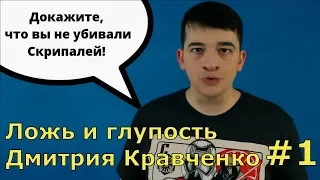 Докажите, что вы не убивали Скрипалей!

Ложь и глупость Дмитрия Кравченко #1